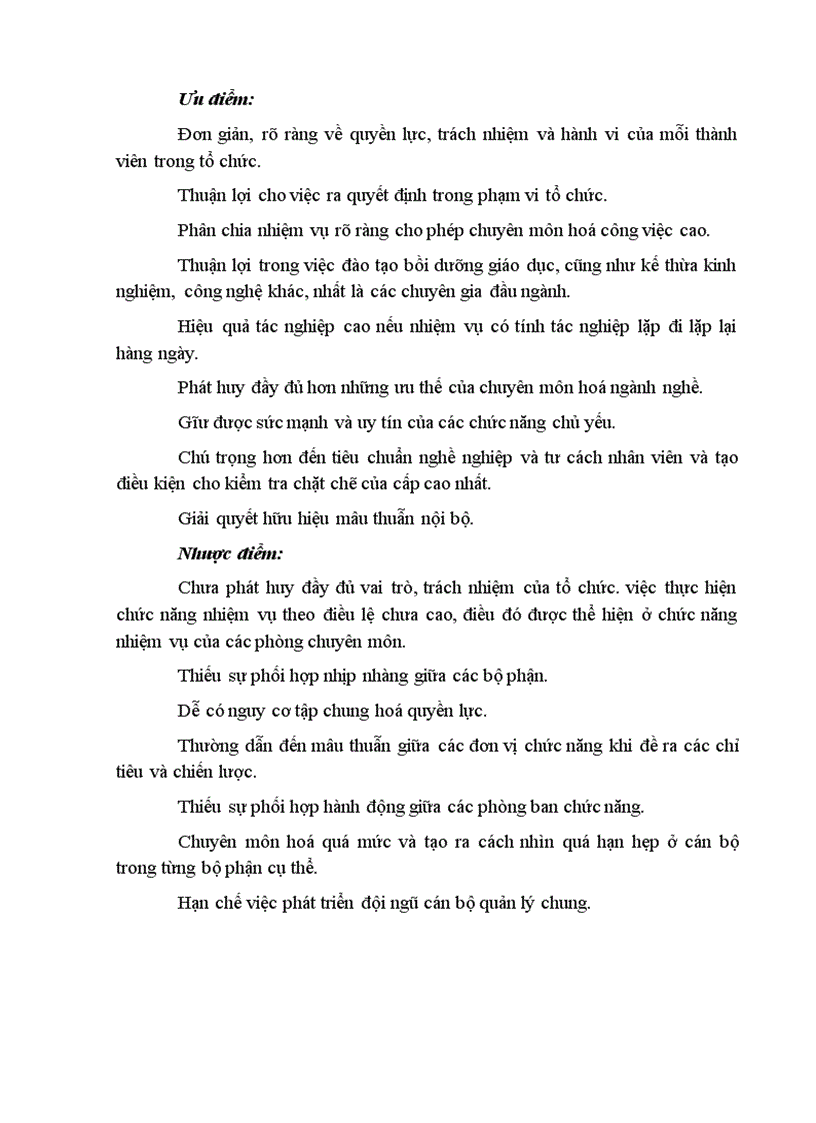 Ưu điểm:

Đơn giản, rõ ràng về quyền lực, trách nhiệm và hành vi của mỗi thành viên trong tổ chức.

Thuận lợi cho việc ra quyết định trong phạm vi tổ chức.

Phân chia nhiệm vụ rõ ràng cho phép chuyên môn hoá công việc cao.

Thuận lợi trong việc đào tạo bồi dưỡng giáo dục, cũng như kế thừa kinh nghiệm, công nghệ khác, nhất là các chuyên gia đầu ngành.

Hiệu quả tác nghiệp cao nếu nhiệm vụ có tính tác nghiệp lặp đi lặp lại hàng ngày.

Phát huy đầy đủ hơn những ưu thế của chuyên môn hoá ngành nghề.

Giữ được sức mạnh và uy tín của các chức năng chủ yếu.

Chú trọng hơn đến tiêu chuẩn nghề nghiệp và tư cách nhân viên và tạo điều kiện cho kiểm tra chặt chẽ của cấp cao nhất.

Giải quyết hữu hiệu mâu thuẫn nội bộ.

Nhược điểm:

Chưa phát huy đầy đủ vai trò, trách nhiệm của tổ chức. việc thực hiện chức năng nhiệm vụ theo điều lệ chưa cao, điều đó được thể hiện ở chức năng nhiệm vụ của các phòng chuyên môn.

Thiếu sự phối hợp nhịp nhàng giữa các bộ phận.

Dễ có nguy cơ tập chung hoá quyền lực.

Thường dẫn đến mâu thuẫn giữa các đơn vị chức năng khi đề ra các chỉ tiêu và chiến lược.

Thiếu sự phối hợp hành động giữa các phòng ban chức năng.

Chuyên môn hoá quá mức và tạo ra cách nhìn quá hạn hẹp ở cán bộ trong từng bộ phận cụ thể.

Hạn chế việc phát triển đội ngũ cán bộ quản lý chung.